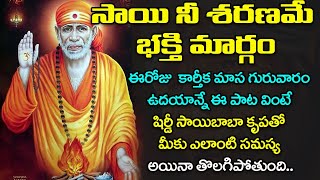 సాయి నీ శరణమే భక్తి మార్గం

ఈరోజు కార్తీక మాస గురువారం ఉదయాన్నే ఈ పాట వింటే షిర్డీ సాయిబాబా కృపతో మీకు ఎలాంటి సమస్య అయినా తొలగిపోతుంది..